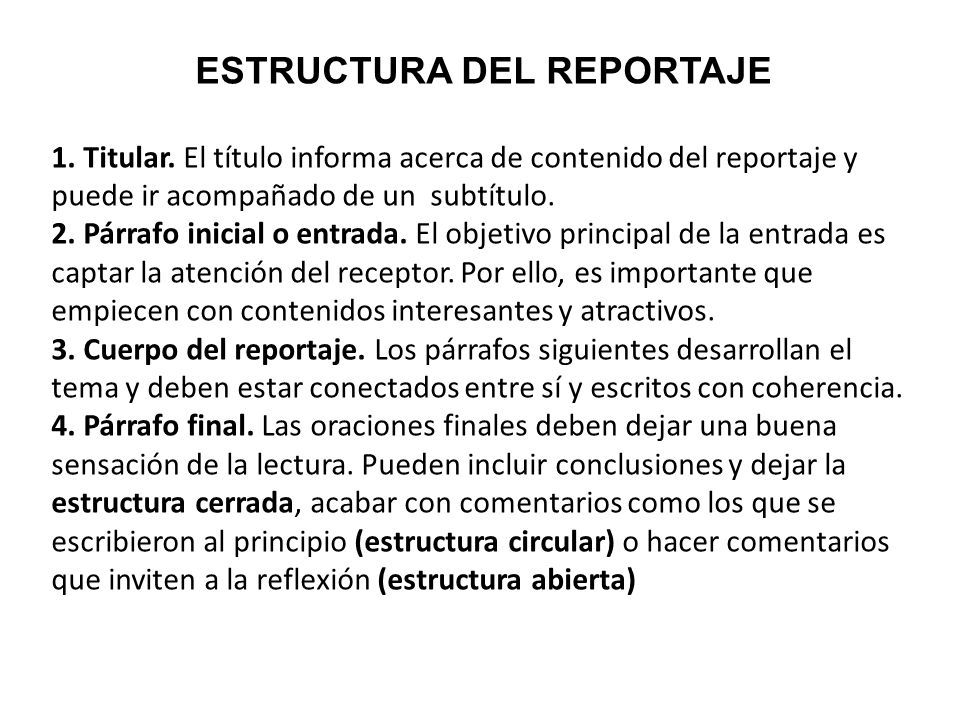 ESTRUCTURA DEL REPORTAJE

1. Titular. El título informa acerca de contenido del reportaje y puede ir acompañado de un subtítulo.
2. Párrafo inicial o entrada. El objetivo principal de la entrada es captar la atención del receptor. Por ello, es importante que empiecen con contenidos interesantes y atractivos.
3. Cuerpo del reportaje. Los párrafos siguientes desarrollan el tema y deben estar conectados entre sí y escritos con coherencia.
4. Párrafo final. Las oraciones finales deben dejar una buena sensación de la lectura. Pueden incluir conclusiones y dejar la estructura cerrada, acabar con comentarios como los que se escribieron al principio (estructura circular) o hacer comentarios que inviten a la reflexión (estructura abierta)